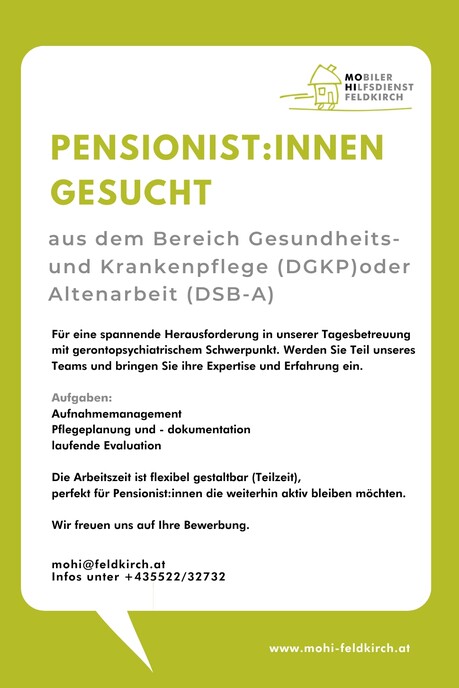 MOBILER
HILFSDIENST
FELDKIRCH

PENSIONIST:INNEN GESUCHT

aus dem Bereich Gesundheits- und Krankenpflege (DGKP)oder Altenarbeit (DSB-A)

Für eine spannende Herausforderung in unserer Tagesbetreuung mit gerontopsychiatrischem Schwerpunkt. Werden Sie Teil unseres Teams und bringen Sie ihre Expertise und Erfahrung ein.

Aufgaben:
Aufnahmemanagement
Pflegeplanung und - dokumentation
laufende Evaluation

Die Arbeitszeit ist flexibel gestaltbar (Teilzeit), perfekt für Pensionist:innen die weiterhin aktiv bleiben möchten.

Wir freuen uns auf Ihre Bewerbung.

mohi@feldkirch.at
Infos unter +435522/32732

www.mohi-feldkirch.at